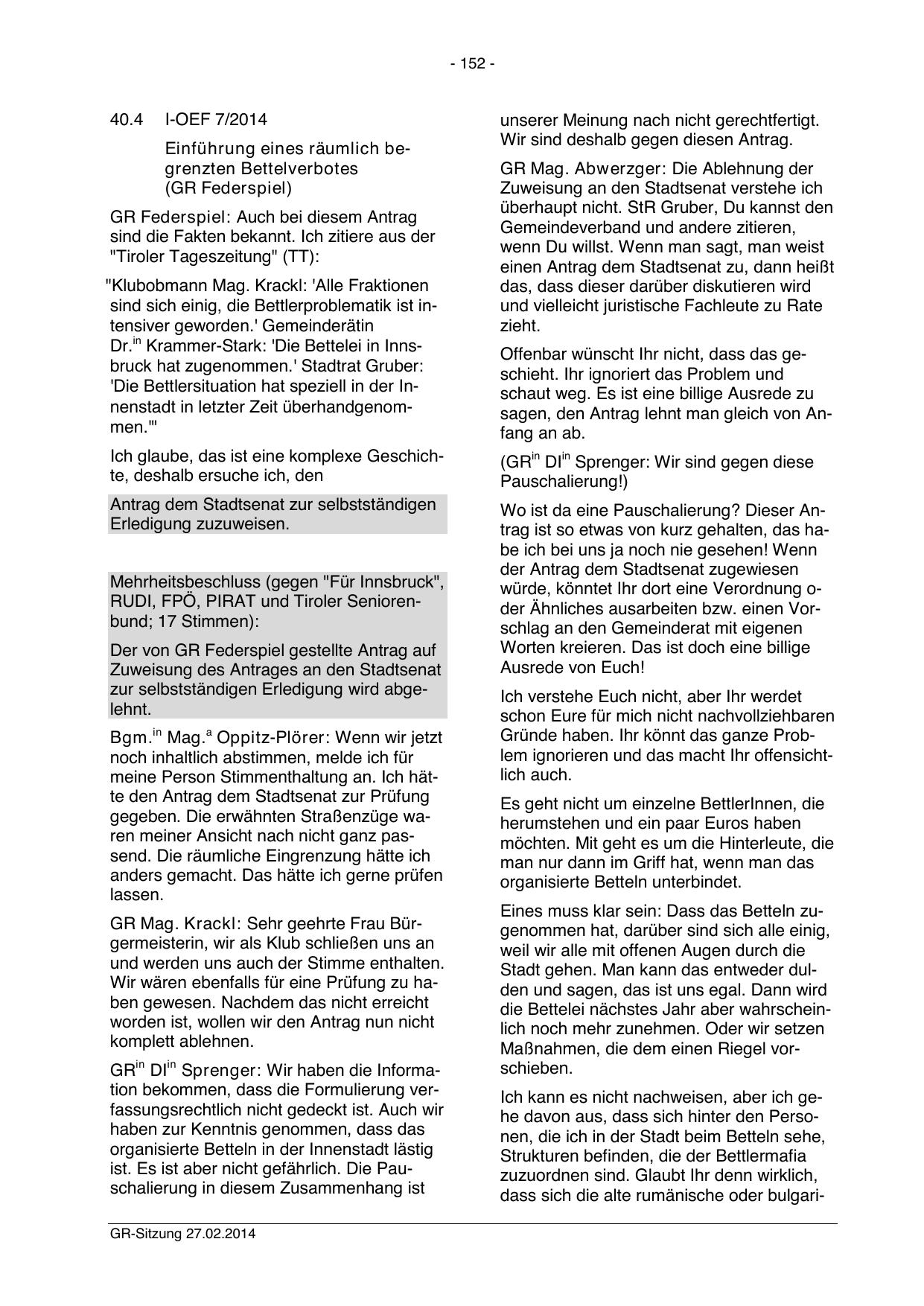 - 152 -

40.4 I-OEF 7/2014

Einführung eines räumlich begrenzten Bettelverbotes (GR Federspiel)

GR Federspiel: Auch bei diesem Antrag sind die Fakten bekannt. Ich zitiere aus der "Tiroler Tageszeitung" (TT):

"Klubobmann Mag. Krackl: 'Alle Fraktionen sind sich einig, die Bettlerproblematik ist intensiver geworden.' Gemeinderätin Dr.$^{in}$ Krammer-Stark: 'Die Bettelei in Innsbruck hat zugenommen.' Stadtrat Gruber: 'Die Bettlersituation hat speziell in der Innenstadt in letzter Zeit überhandgenommen.'"

Ich glaube, das ist eine komplexe Geschichte, deshalb ersuche ich, den

Antrag dem Stadtsenat zur selbstständigen Erledigung zuzuweisen.

Mehrheitsbeschluss (gegen "Für Innsbruck", RUDI, FPÖ, PIRAT und Tiroler Seniorenbund; 17 Stimmen):

Der von GR Federspiel gestellte Antrag auf Zuweisung des Antrages an den Stadtsenat zur selbstständigen Erledigung wird abgelehnt.

Bgm.$^{in}$ Mag.$^{a}$ Oppitz-Plörer: Wenn wir jetzt noch inhaltlich abstimmen, melde ich für meine Person Stimmenthaltung an. Ich hätte den Antrag dem Stadtsenat zur Prüfung gegeben. Die erwähnten Straßenzüge waren meiner Ansicht nach nicht ganz passend. Die räumliche Eingrenzung hätte ich anders gemacht. Das hätte ich gerne prüfen lassen.

GR Mag. Krackl: Sehr geehrte Frau Bürgermeisterin, wir als Klub schließen uns an und werden uns auch der Stimme enthalten. Wir wären ebenfalls für eine Prüfung zu haben gewesen. Nachdem das nicht erreicht worden ist, wollen wir den Antrag nun nicht komplett ablehnen.

GR$^{in}$ DI$^{in}$ Sprenger: Wir haben die Information bekommen, dass die Formulierung verfassungsrechtlich nicht gedeckt ist. Auch wir haben zur Kenntnis genommen, dass das organisierte Betteln in der Innenstadt lästig ist. Es ist aber nicht gefährlich. Die Pauschalierung in diesem Zusammenhang ist unserer Meinung nach nicht gerechtfertigt. Wir sind deshalb gegen diesen Antrag.

GR Mag. Abwerzger: Die Ablehnung der Zuweisung an den Stadtsenat verstehe ich überhaupt nicht. StR Gruber, Du kannst den Gemeindeverband und andere zitieren, wenn Du willst. Wenn man sagt, man weist einen Antrag dem Stadtsenat zu, dann heißt das, dass dieser darüber diskutieren wird und vielleicht juristische Fachleute zu Rate zieht.

Offenbar wünscht Ihr nicht, dass das geschieht. Ihr ignoriert das Problem und schaut weg. Es ist eine billige Ausrede zu sagen, den Antrag lehnt man gleich von Anfang an ab.

(GR$^{in}$ DI$^{in}$ Sprenger: Wir sind gegen diese Pauschalierung!)

Wo ist da eine Pauschalierung? Dieser Antrag ist so etwas von kurz gehalten, das habe ich bei uns ja noch nie gesehen! Wenn der Antrag dem Stadtsenat zugewiesen würde, könntet Ihr dort eine Verordnung oder Ähnliches ausarbeiten bzw. einen Vorschlag an den Gemeinderat mit eigenen Worten kreieren. Das ist doch eine billige Ausrede von Euch!

Ich verstehe Euch nicht, aber Ihr werdet schon Eure für mich nicht nachvollziehbaren Gründe haben. Ihr könnt das ganze Problem ignorieren und das macht Ihr offensichtlich auch.

Es geht nicht um einzelne BettlerInnen, die herumstehen und ein paar Euros haben möchten. Mit geht es um die Hinterleute, die man nur dann im Griff hat, wenn man das organisierte Betteln unterbindet.

Eines muss klar sein: Dass das Betteln zugenommen hat, darüber sind sich alle einig, weil wir alle mit offenen Augen durch die Stadt gehen. Man kann das entweder dulden und sagen, das ist uns egal. Dann wird die Bettelei nächstes Jahr aber wahrscheinlich noch mehr zunehmen. Oder wir setzen Maßnahmen, die dem einen Riegel vorschieben.

Ich kann es nicht nachweisen, aber ich gehe davon aus, dass sich hinter den Personen, die ich in der Stadt beim Betteln sehe, Strukturen befinden, die der Bettlermafia zuzuordnen sind. Glaubt Ihr denn wirklich, dass sich die alte rumänische oder bulgari-

GR-Sitzung 27.02.2014